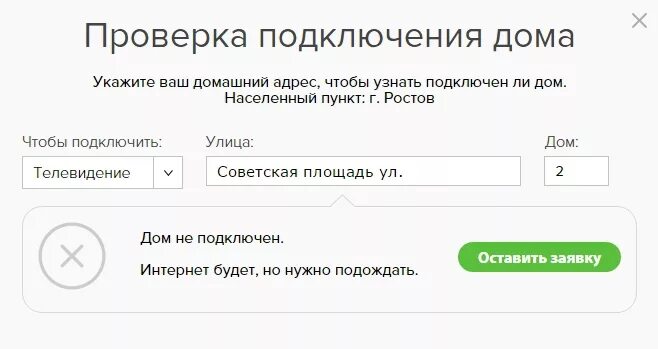 Проверка подключения дома

Укажите ваш домашний адрес, чтобы узнать подключен ли дом.
Населенный пункт: г. Ростов

Чтобы подключить:
Телевидение

Улица:
Советская площадь ул.

Дом:
2

Дом не подключен.

Интернет будет, но нужно подождать.

Оставить заявку